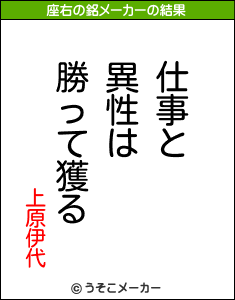 座右の銘メーカーの結果

仕事と
異性は
勝って獲る

上原伊代

© うそこメーカー